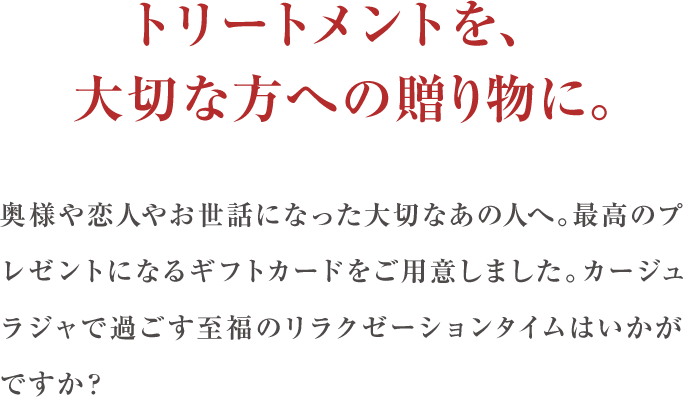 トリートメントを、
大切な方への贈り物に。

奥様や恋人やお世話になった大切なあの人へ。最高のプレゼントになるギフトカードをご用意しました。カージュラジャで過ごす至福のリラクゼーションタイムはいかがですか？